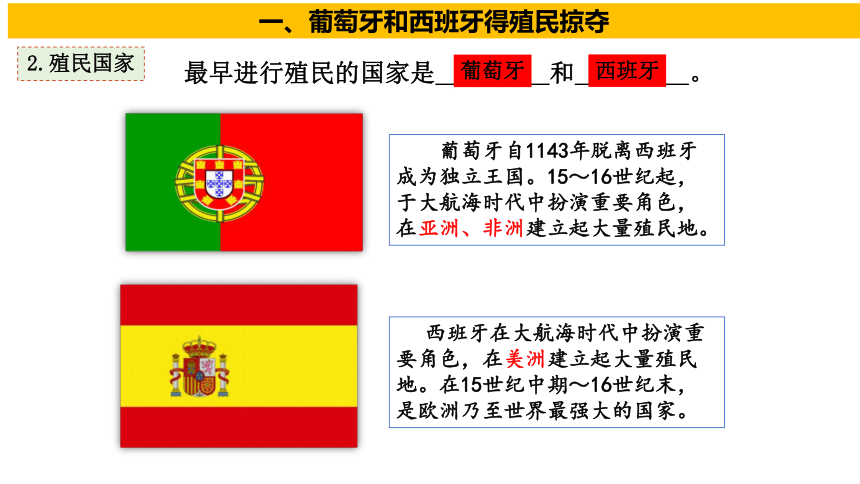 一、葡萄牙和西班牙得殖民掠夺

2.殖民国家

最早进行殖民的国家是__葡萄牙__和__西班牙__。

葡萄牙自1143年脱离西班牙成为独立王国。15～16世纪起，于大航海时代中扮演重要角色，在亚洲、非洲建立起大量殖民地。

西班牙在大航海时代中扮演重要角色，在美洲建立起大量殖民地。在15世纪中期～16世纪末，是欧洲乃至世界最强大的国家。